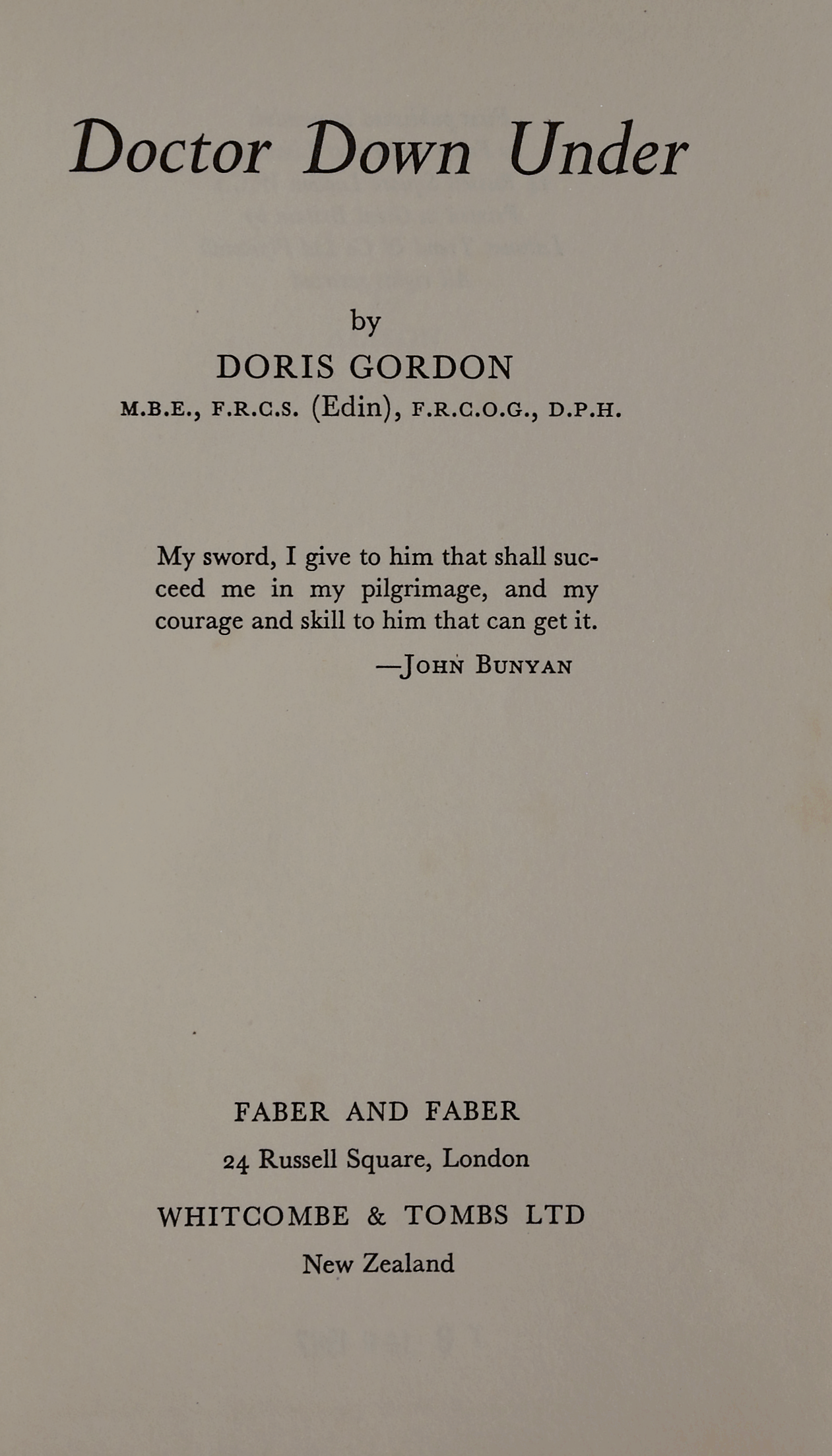 Doctor Down Under

by
DORIS GORDON
M.B.E., F.R.C.S. (Edin), F.R.C.O.G., D.P.H.

My sword, I give to him that shall succeed me in my pilgrimage, and my courage and skill to him that can get it.
—JOHN BUNYAN

FABER AND FABER
24 Russell Square, London
WHITCOMBE & TOMBS LTD
New Zealand